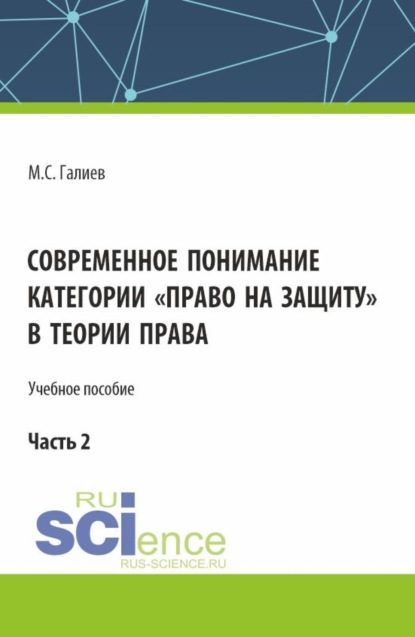 М.С. Галиев

СОВРЕМЕННОЕ ПОНИМАНИЕ КАТЕГОРИИ «ПРАВО НА ЗАЩИТУ» В ТЕОРИИ ПРАВА

Учебное пособие

Часть 2

RU
SCIence
RUS-SCIENCE.RU